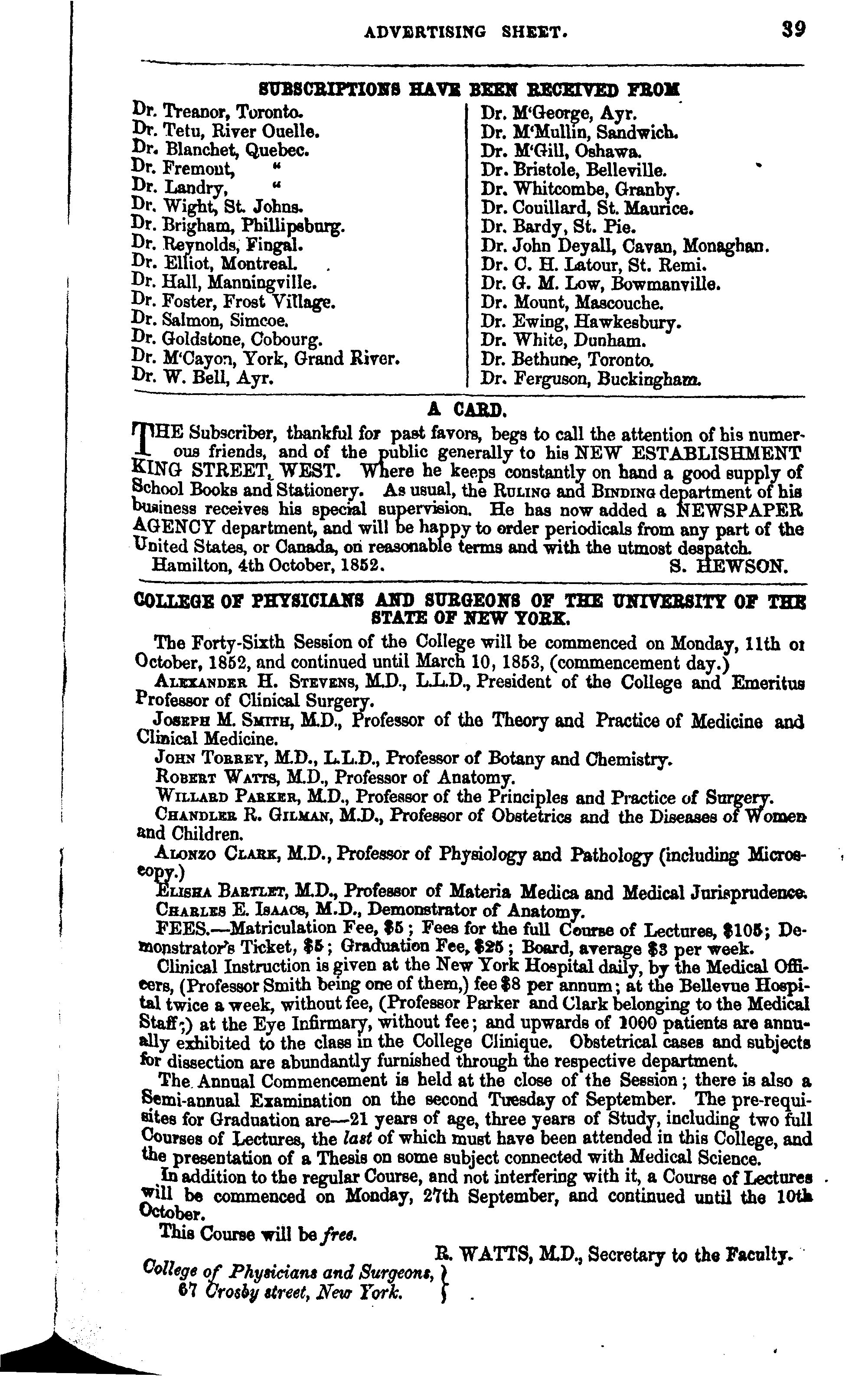 ADVERTISING SHEET. 39

SUBSCRIPTIONS HAVE BEEN RECEIVED FROM

Dr. Treanor, Toronto.
Dr. Tetu, River Ouelle.
Dr. Blanchet, Quebec.
Dr. Fremont, "
Dr. Landry, "
Dr. Wight, St. Johns.
Dr. Brigham, Phillipsburg.
Dr. Reynolds, Fingal.
Dr. Elliot, Montreal.
Dr. Hall, Manningville.
Dr. Foster, Frost Village.
Dr. Salmon, Simcoe.
Dr. Goldstone, Cobourg.
Dr. M'Cayon, York, Grand River.
Dr. W. Bell, Ayr.

Dr. M'George, Ayr.
Dr. M'Mullin, Sandwich.
Dr. M'Gill, Oshawa.
Dr. Bristole, Belleville.
Dr. Whitcombe, Granby.
Dr. Couillard, St. Maurice.
Dr. Bardy, St. Pie.
Dr. John Deyall, Cavan, Monaghan.
Dr. C. H. Latour, St. Remi.
Dr. G. M. Low, Bowmanville.
Dr. Mount, Mascouche.
Dr. Ewing, Hawkesbury.
Dr. White, Dunham.
Dr. Bethune, Toronto.
Dr. Ferguson, Buckingham.

A CARD.

THE Subscriber, thankful for past favors, begs to call the attention of his numerous friends, and of the public generally to his NEW ESTABLISHMENT KING STREET, WEST. Where he keeps constantly on hand a good supply of School Books and Stationery. As usual, the RULING and BINDING department of his business receives his special supervision. He has now added a NEWSPAPER AGENCY department, and will be happy to order periodicals from any part of the United States, or Canada, on reasonable terms and with the utmost despatch.
Hamilton, 4th October, 1852. S. HEWSON.

COLLEGE OF PHYSICIANS AND SURGEONS OF THE UNIVERSITY OF THE STATE OF NEW YORK.

The Forty-Sixth Session of the College will be commenced on Monday, 11th of October, 1852, and continued until March 10, 1853, (commencement day.)

ALEXANDER H. STEVENS, M.D., L.L.D., President of the College and Emeritus Professor of Clinical Surgery.

JOSEPH M. SMITH, M.D., Professor of the Theory and Practice of Medicine and Clinical Medicine.

JOHN TORREY, M.D., L.L.D., Professor of Botany and Chemistry.

ROBERT WATTS, M.D., Professor of Anatomy.

WILLARD PARKER, M.D., Professor of the Principles and Practice of Surgery.

CHANDLER R. GILMAN, M.D., Professor of Obstetrics and the Diseases of Women and Children.

ALONZO CLARK, M.D., Professor of Physiology and Pathology (including Microscopy.)

ELISHA BARTLET, M.D., Professor of Materia Medica and Medical Jurisprudence.

CHARLES E. ISAACS, M.D., Demonstrator of Anatomy.

FEES.—Matriculation Fee, $5; Fees for the full Course of Lectures, $105; Demonstrator's Ticket, $5; Graduation Fee, $25; Board, average $3 per week.

Clinical Instruction is given at the New York Hospital daily, by the Medical Officers, (Professor Smith being one of them,) fee $8 per annum; at the Bellevue Hospital twice a week, without fee, (Professor Parker and Clark belonging to the Medical Staff;) at the Eye Infirmary, without fee; and upwards of 1000 patients are annually exhibited to the class in the College Clinique. Obstetrical cases and subjects for dissection are abundantly furnished through the respective department.

The Annual Commencement is held at the close of the Session; there is also a Semi-annual Examination on the second Tuesday of September. The pre-requisites for Graduation are—21 years of age, three years of Study, including two full Courses of Lectures, the last of which must have been attended in this College, and the presentation of a Thesis on some subject connected with Medical Science.

In addition to the regular Course, and not interfering with it, a Course of Lectures will be commenced on Monday, 27th September, and continued until the 10th October.

This Course will be free.

R. WATTS, M.D., Secretary to the Faculty.

College of Physicians and Surgeons,
67 Crosby street, New York.